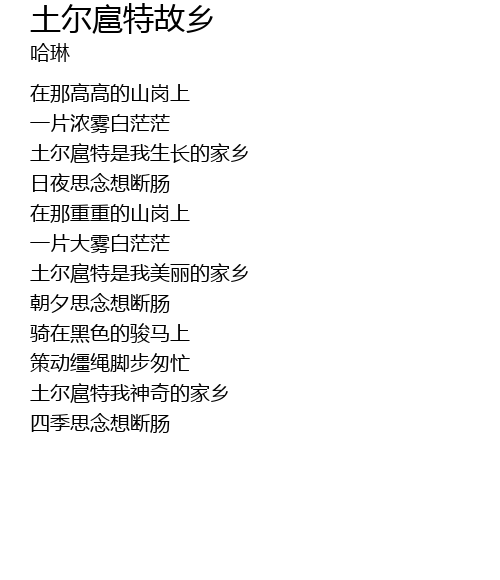 土尔扈特故乡
哈琳

在那高高的山岗上
一片浓雾白茫茫
土尔扈特是我生长的家乡
日夜思念想断肠
在那重重的山岗上
一片大雾白茫茫
土尔扈特是我美丽的家乡
朝夕思念想断肠
骑在黑色的骏马上
策动缰绳脚步匆忙
土尔扈特我神奇的家乡
四季思念想断肠